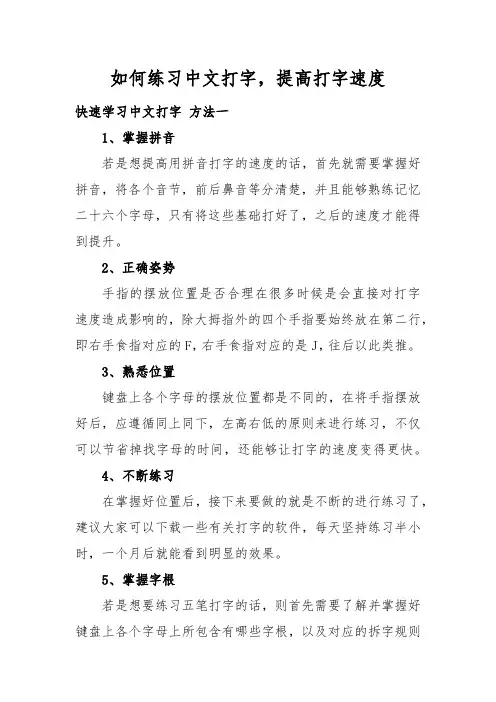 如何练习中文打字，提高打字速度

快速学习中文打字 方法一

1、掌握拼音

若是想提高用拼音打字的速度的话，首先就需要掌握好拼音，将各个音节，前后鼻音等分清楚，并且能够熟练记忆二十六个字母，只有将这些基础打好了，之后的速度才能得到提升。

2、正确姿势

手指的摆放位置是否合理在很多时候是会直接对打字速度造成影响的，除大拇指外的四个手指要始终放在第二行，即右手食指对应的F，右手食指对应的是J，往后以此类推。

3、熟悉位置

键盘上各个字母的摆放位置都是不同的，在将手指摆放好后，应遵循同上同下，左高右低的原则来进行练习，不仅可以节省掉找字母的时间，还能够让打字的速度变得更快。

4、不断练习

在掌握好位置后，接下来要做的就是不断的进行练习了，建议大家可以下载一些有关打字的软件，每天坚持练习半小时，一个月后就能看到明显的效果。

5、掌握字根

若是想要练习五笔打字的话，则首先需要了解并掌握好键盘上各个字母上所包含有哪些字根，以及对应的拆字规则